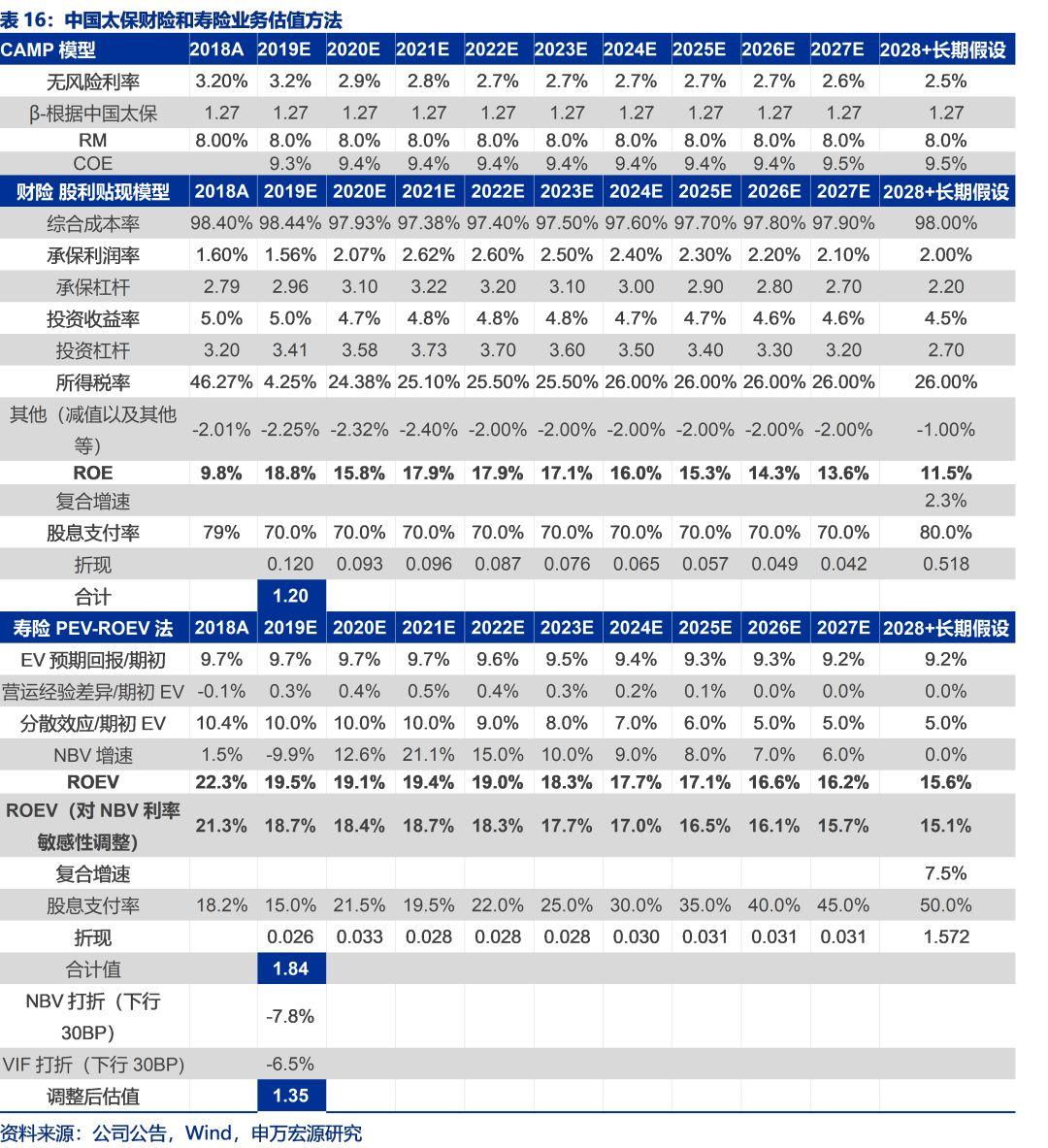 表 16：中国太保财险和寿险业务估值方法

| CAMP 模型 | 2018A | 2019E | 2020E | 2021E | 2022E | 2023E | 2024E | 2025E | 2026E | 2027E | 2028+长期假设 |
|---|---|---|---|---|---|---|---|---|---|---|---|
| 无风险利率 | 3.20% | 3.2% | 2.9% | 2.8% | 2.7% | 2.7% | 2.7% | 2.7% | 2.7% | 2.6% | 2.5% |
| β-根据中国太保 | 1.27 | 1.27 | 1.27 | 1.27 | 1.27 | 1.27 | 1.27 | 1.27 | 1.27 | 1.27 | 1.27 |
| RM | 8.00% | 8.0% | 8.0% | 8.0% | 8.0% | 8.0% | 8.0% | 8.0% | 8.0% | 8.0% | 8.0% |
| COE | | 9.3% | 9.4% | 9.4% | 9.4% | 9.4% | 9.4% | 9.4% | 9.4% | 9.5% | 9.5% |
| 财险 股利贴现模型 | 2018A | 2019E | 2020E | 2021E | 2022E | 2023E | 2024E | 2025E | 2026E | 2027E | 2028+长期假设 |
| 综合成本率 | 98.40% | 98.44% | 97.93% | 97.38% | 97.40% | 97.50% | 97.60% | 97.70% | 97.80% | 97.90% | 98.00% |
| 承保利润率 | 1.60% | 1.56% | 2.07% | 2.62% | 2.60% | 2.50% | 2.40% | 2.30% | 2.20% | 2.10% | 2.00% |
| 承保杠杆 | 2.79 | 2.96 | 3.10 | 3.22 | 3.20 | 3.10 | 3.00 | 2.90 | 2.80 | 2.70 | 2.20 |
| 投资收益率 | 5.0% | 5.0% | 4.7% | 4.8% | 4.8% | 4.8% | 4.7% | 4.7% | 4.6% | 4.6% | 4.5% |
| 投资杠杆 | 3.20 | 3.41 | 3.58 | 3.73 | 3.70 | 3.60 | 3.50 | 3.40 | 3.30 | 3.20 | 2.70 |
| 所得税率 | 46.27% | 4.25% | 24.38% | 25.10% | 25.50% | 25.50% | 26.00% | 26.00% | 26.00% | 26.00% | 26.00% |
| 其他（减值以及其他等） | -2.01% | -2.25% | -2.32% | -2.40% | -2.00% | -2.00% | -2.00% | -2.00% | -2.00% | -2.00% | -1.00% |
| ROE | 9.8% | 18.8% | 15.8% | 17.9% | 17.9% | 17.1% | 16.0% | 15.3% | 14.3% | 13.6% | 11.5% |
| 复合增速 | | | | | | | | | | | 2.3% |
| 股息支付率 | 79% | 70.0% | 70.0% | 70.0% | 70.0% | 70.0% | 70.0% | 70.0% | 70.0% | 70.0% | 80.0% |
| 折现 | | 0.120 | 0.093 | 0.096 | 0.087 | 0.076 | 0.065 | 0.057 | 0.049 | 0.042 | 0.518 |
| 合计 | | 1.20 | | | | | | | | | |
| 寿险 PEV-ROEV 法 | 2018A | 2019E | 2020E | 2021E | 2022E | 2023E | 2024E | 2025E | 2026E | 2027E | 2028+长期假设 |
| EV 预期回报/期初 | 9.7% | 9.7% | 9.7% | 9.7% | 9.6% | 9.5% | 9.4% | 9.3% | 9.3% | 9.2% | 9.2% |
| 营运经验差异/期初 EV | -0.1% | 0.3% | 0.4% | 0.5% | 0.4% | 0.3% | 0.2% | 0.1% | 0.0% | 0.0% | 0.0% |
| 分散效应/期初 EV | 10.4% | 10.0% | 10.0% | 10.0% | 9.0% | 8.0% | 7.0% | 6.0% | 5.0% | 5.0% | 5.0% |
| NBV 增速 | 1.5% | -9.9% | 12.6% | 21.1% | 15.0% | 10.0% | 9.0% | 8.0% | 7.0% | 6.0% | 0.0% |
| ROEV | 22.3% | 19.5% | 19.1% | 19.4% | 19.0% | 18.3% | 17.7% | 17.1% | 16.6% | 16.2% | 15.6% |
| ROEV（对 NBV 利率敏感性调整） | 21.3% | 18.7% | 18.4% | 18.7% | 18.3% | 17.7% | 17.0% | 16.5% | 16.1% | 15.7% | 15.1% |
| 复合增速 | | | | | | | | | | | 7.5% |
| 股息支付率 | 18.2% | 15.0% | 21.5% | 19.5% | 22.0% | 25.0% | 30.0% | 35.0% | 40.0% | 45.0% | 50.0% |
| 折现 | | 0.026 | 0.033 | 0.028 | 0.028 | 0.028 | 0.030 | 0.031 | 0.031 | 0.031 | 1.572 |
| 合计值 | | 1.84 | | | | | | | | | |
| NBV 打折（下行 30BP） | | -7.8% | | | | | | | | | |
| VIF 打折（下行 30BP） | | -6.5% | | | | | | | | | |
| 调整后估值 | | 1.35 | | | | | | | | | |

资料来源：公司公告，Wind，申万宏源研究